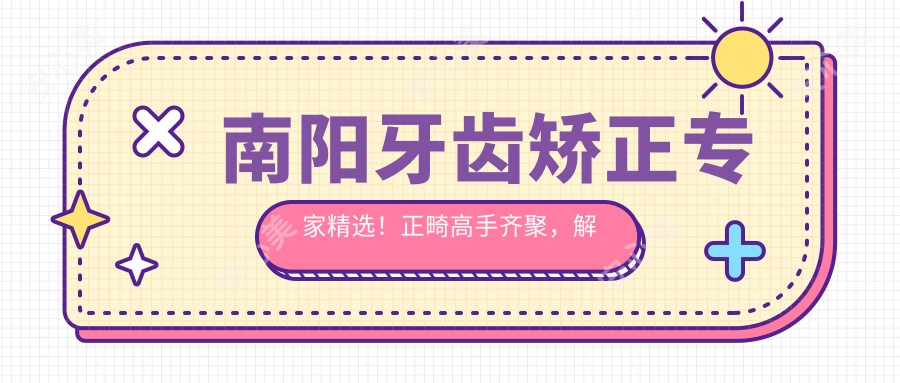 南阳牙齿矫正专

家精选！正畸高手齐聚，解